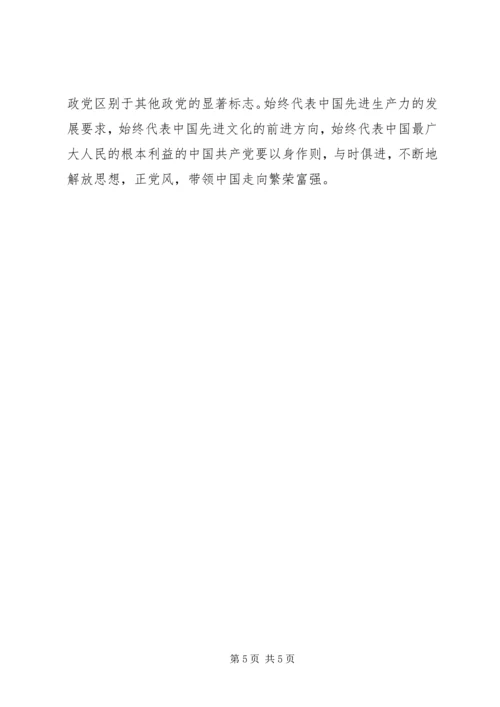 政党区别于其他政党的显著标志。始终代表中国先进生产力的发展要求，始终代表中国先进文化的前进方向，始终代表中国最广大人民的根本利益的中国共产党要以身作则，与时俱进，不断地解放思想，正党风，带领中国走向繁荣富强。

第5页 共5页